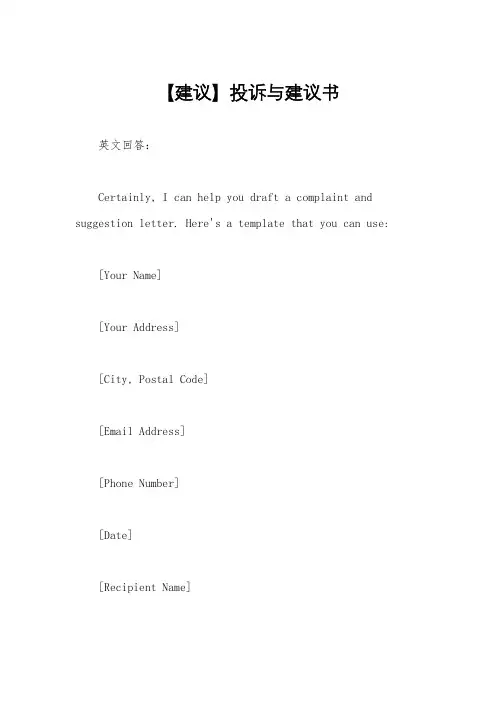 【建议】投诉与建议书

英文回答：

Certainly, I can help you draft a complaint and suggestion letter. Here's a template that you can use:

[Your Name]

[Your Address]

[City, Postal Code]

[Email Address]

[Phone Number]

[Date]

[Recipient Name]